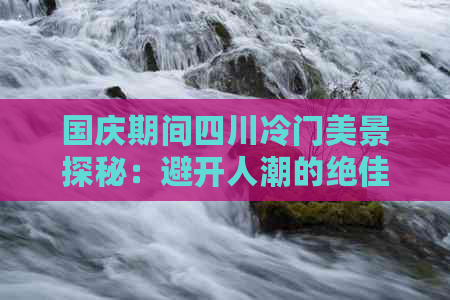 国庆期间四川冷门美景探秘：避开人潮的绝佳